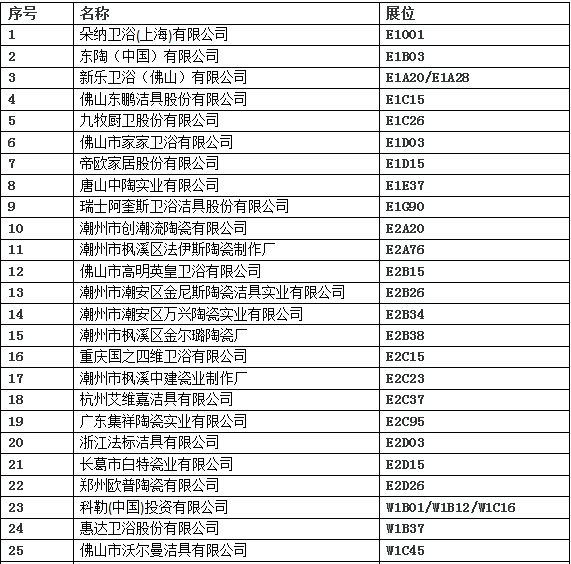 | 序号 | 名称 | 展位 |
|---|---|---|
| 1 | 朵纳卫浴(上海)有限公司 | E1001 |
| 2 | 东陶（中国）有限公司 | E1B03 |
| 3 | 新乐卫浴（佛山）有限公司 | E1A20/E1A28 |
| 4 | 佛山东鹏洁具股份有限公司 | E1C15 |
| 5 | 九牧厨卫股份有限公司 | E1C26 |
| 6 | 佛山市家家卫浴有限公司 | E1D03 |
| 7 | 帝欧家居股份有限公司 | E1D15 |
| 8 | 唐山中陶实业有限公司 | E1E37 |
| 9 | 瑞士阿奎斯卫浴洁具股份有限公司 | E1G90 |
| 10 | 潮州市创潮流陶瓷有限公司 | E2A20 |
| 11 | 潮州市枫溪区法伊斯陶瓷制作厂 | E2A76 |
| 12 | 佛山市高明英皇卫浴有限公司 | E2B15 |
| 13 | 潮州市潮安区金尼斯陶瓷洁具实业有限公司 | E2B26 |
| 14 | 潮州市潮安区万兴陶瓷实业有限公司 | E2B34 |
| 15 | 潮州市枫溪区金尔璐陶瓷厂 | E2B38 |
| 16 | 重庆国之四维卫浴有限公司 | E2C15 |
| 17 | 潮州市枫溪中建瓷业制作厂 | E2C23 |
| 18 | 杭州艾维嘉洁具有限公司 | E2C37 |
| 19 | 广东集祥陶瓷实业有限公司 | E2C95 |
| 20 | 浙江法标洁具有限公司 | E2D03 |
| 21 | 长葛市白特瓷业有限公司 | E2D15 |
| 22 | 郑州欧普陶瓷有限公司 | E2D26 |
| 23 | 科勒(中国)投资有限公司 | W1B01/W1B12/W1C16 |
| 24 | 惠达卫浴股份有限公司 | W1B37 |
| 25 | 佛山市沃尔曼洁具有限公司 | W1C45 |